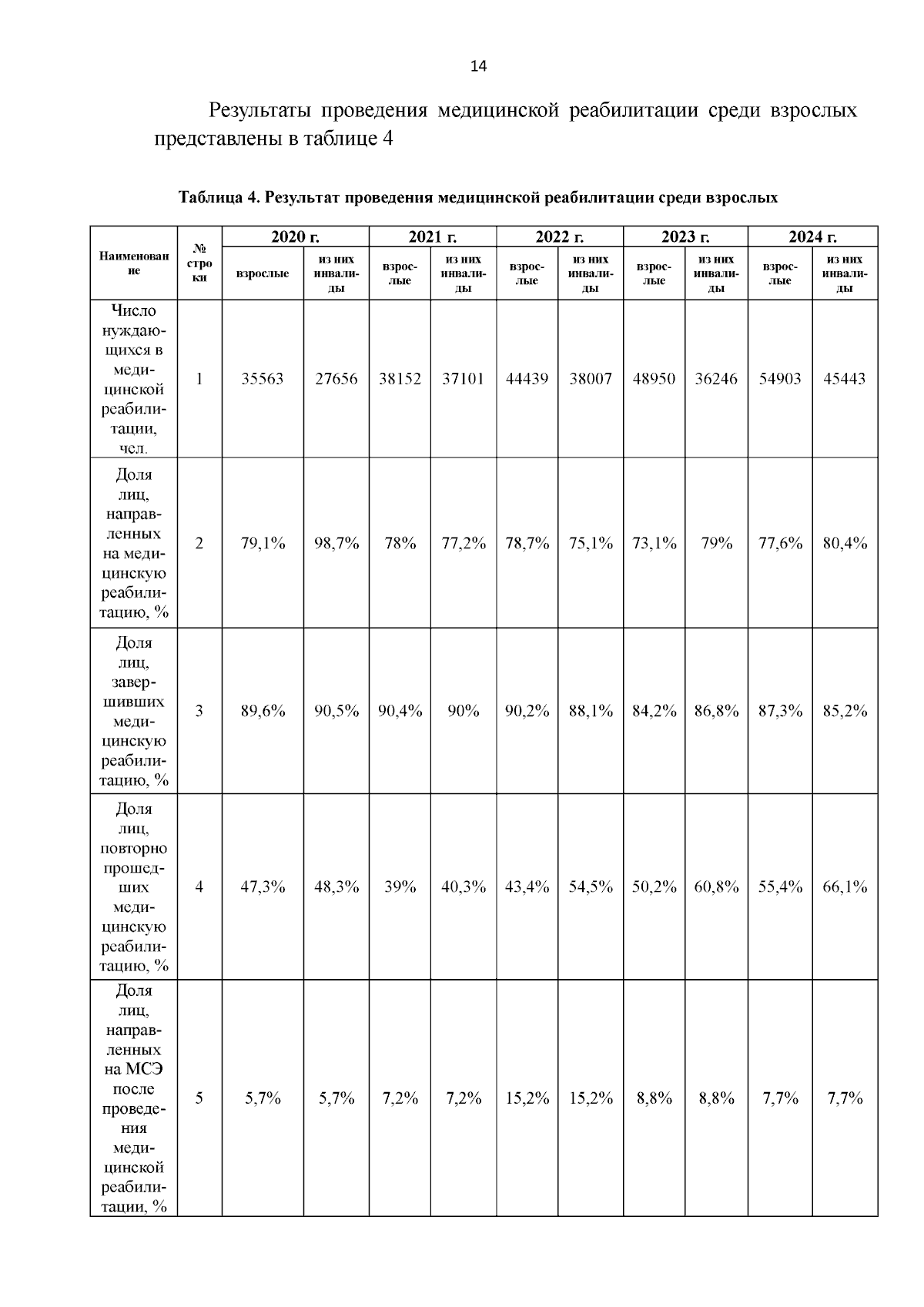 14

Результаты проведения медицинской реабилитации среди взрослых представлены в таблице 4

Таблица 4. Результат проведения медицинской реабилитации среди взрослых

| Наименование | № строки | 2020 г. взрослые | 2020 г. из них инвалиды | 2021 г. взрослые | 2021 г. из них инвалиды | 2022 г. взрослые | 2022 г. из них инвалиды | 2023 г. взрослые | 2023 г. из них инвалиды | 2024 г. взрослые | 2024 г. из них инвалиды |
|---|---|---|---|---|---|---|---|---|---|---|---|
| Число нуждающихся в медицинской реабилитации, чел. | 1 | 35563 | 27656 | 38152 | 37101 | 44439 | 38007 | 48950 | 36246 | 54903 | 45443 |
| Доля лиц, направленных на медицинскую реабилитацию, % | 2 | 79,1% | 98,7% | 78% | 77,2% | 78,7% | 75,1% | 73,1% | 79% | 77,6% | 80,4% |
| Доля лиц, завершивших медицинскую реабилитацию, % | 3 | 89,6% | 90,5% | 90,4% | 90% | 90,2% | 88,1% | 84,2% | 86,8% | 87,3% | 85,2% |
| Доля лиц, повторно прошедших медицинскую реабилитацию, % | 4 | 47,3% | 48,3% | 39% | 40,3% | 43,4% | 54,5% | 50,2% | 60,8% | 55,4% | 66,1% |
| Доля лиц, направленных на МСЭ после проведения медицинской реабилитации, % | 5 | 5,7% | 5,7% | 7,2% | 7,2% | 15,2% | 15,2% | 8,8% | 8,8% | 7,7% | 7,7% |